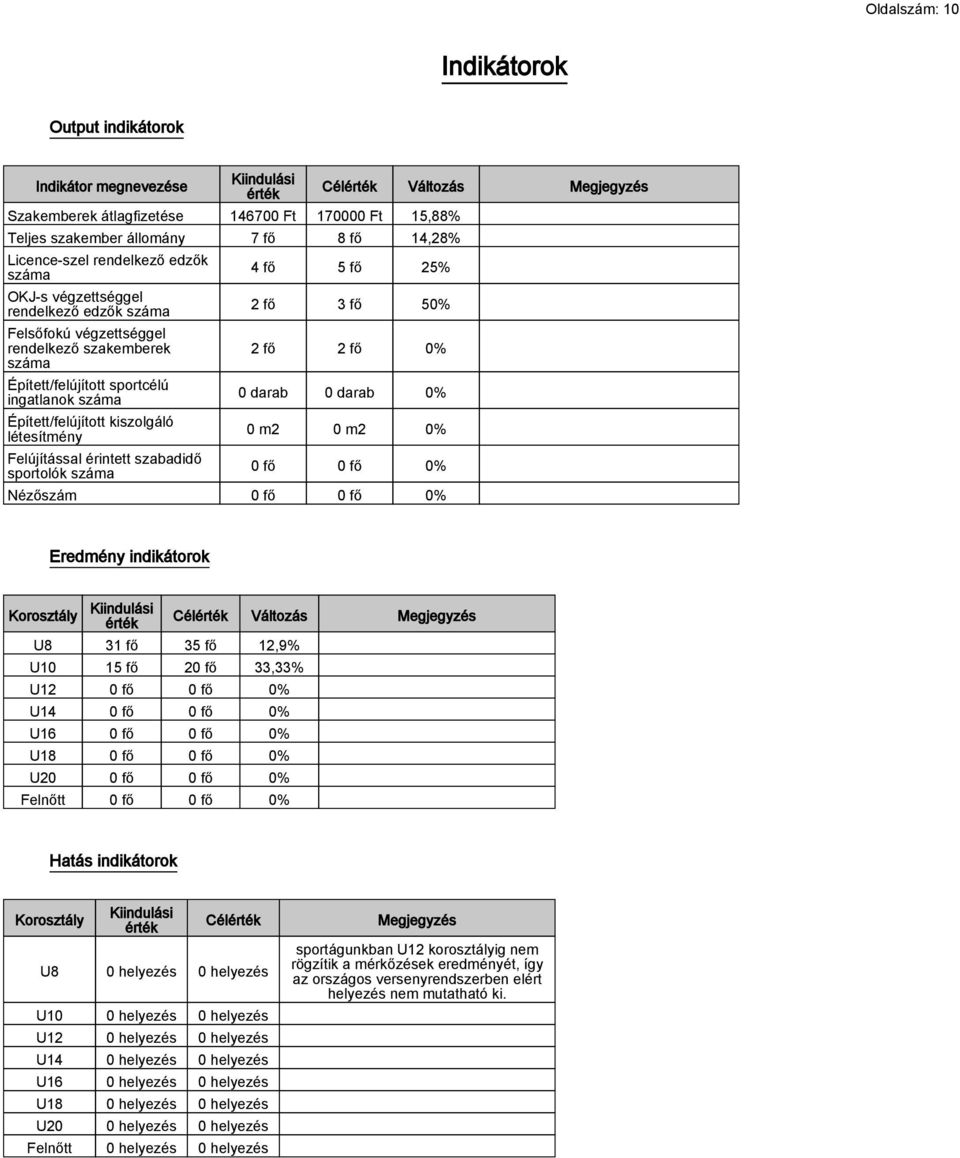 Oldalszám: 10

Indikátorok

Output indikátorok

| Indikátor megnevezése | Kiindulási érték | Célérték | Változás | Megjegyzés |
|---|---|---|---|---|
| Szakemberek átlagfizetése | 146700 Ft | 170000 Ft | 15,88% | |
| Teljes szakember állomány | 7 fő | 8 fő | 14,28% | |
| Licence-szel rendelkező edzők száma | 4 fő | 5 fő | 25% | |
| OKJ-s végzettséggel rendelkező edzők száma | 2 fő | 3 fő | 50% | |
| Felsőfokú végzettséggel rendelkező szakemberek száma | 2 fő | 2 fő | 0% | |
| Épített/felújított sportcélú ingatlanok száma | 0 darab | 0 darab | 0% | |
| Épített/felújított kiszolgáló létesítmény | 0 m2 | 0 m2 | 0% | |
| Felújítással érintett szabadidő sportolók száma | 0 fő | 0 fő | 0% | |
| Nézőszám | 0 fő | 0 fő | 0% | |

Eredmény indikátorok

| Korosztály | Kiindulási érték | Célérték | Változás | Megjegyzés |
|---|---|---|---|---|
| U8 | 31 fő | 35 fő | 12,9% | |
| U10 | 15 fő | 20 fő | 33,33% | |
| U12 | 0 fő | 0 fő | 0% | |
| U14 | 0 fő | 0 fő | 0% | |
| U16 | 0 fő | 0 fő | 0% | |
| U18 | 0 fő | 0 fő | 0% | |
| U20 | 0 fő | 0 fő | 0% | |
| Felnőtt | 0 fő | 0 fő | 0% | |

Hatás indikátorok

| Korosztály | Kiindulási érték | Célérték | Megjegyzés |
|---|---|---|---|
| U8 | 0 helyezés | 0 helyezés | sportágunkban U12 korosztályig nem rögzítik a mérkőzések eredményét, így az országos versenyrendszerben elért helyezés nem mutatható ki. |
| U10 | 0 helyezés | 0 helyezés | |
| U12 | 0 helyezés | 0 helyezés | |
| U14 | 0 helyezés | 0 helyezés | |
| U16 | 0 helyezés | 0 helyezés | |
| U18 | 0 helyezés | 0 helyezés | |
| U20 | 0 helyezés | 0 helyezés | |
| Felnőtt | 0 helyezés | 0 helyezés | |